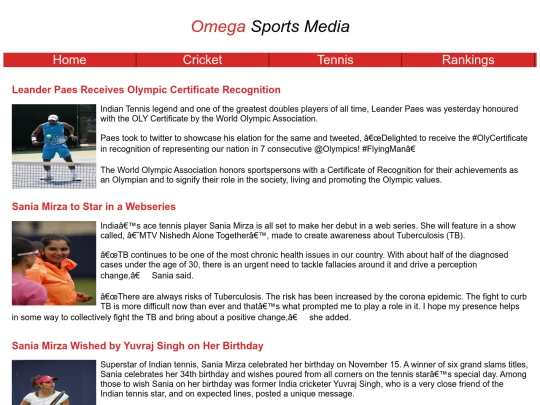 Omega Sports Media

Home Cricket Tennis Rankings

Leander Paes Receives Olympic Certificate Recognition

Indian Tennis legend and one of the greatest doubles players of all time, Leander Paes was yesterday honoured with the OLY Certificate by the World Olympic Association.

Paes took to twitter to showcase his elation for the same and tweeted, â€œDelighted to receive the #OlyCertificate in recognition of representing our nation in 7 consecutive @Olympics! #FlyingManâ€

The World Olympic Association honors sportspersons with a Certificate of Recognition for their achievements as an Olympian and to signify their role in the society, living and promoting the Olympic values.

Sania Mirza to Star in a Webseries

Indiaâ€™s ace tennis player Sania Mirza is all set to make her debut in a web series. She will feature in a show called, â€˜MTV Nishedh Alone Togetherâ€™, made to create awareness about Tuberculosis (TB).

â€œTB continues to be one of the most chronic health issues in our country. With about half of the diagnosed cases under the age of 30, there is an urgent need to tackle fallacies around it and drive a perception change,â€ Sania said.

â€œThere are always risks of Tuberculosis. The risk has been increased by the corona epidemic. The fight to curb TB is more difficult now than ever and thatâ€™s what prompted me to play a role in it. I hope my presence helps in some way to collectively fight the TB and bring about a positive change,â€ she added.

Sania Mirza Wished by Yuvraj Singh on Her Birthday

Superstar of Indian tennis, Sania Mirza celebrated her birthday on November 15. A winner of six grand slams titles, Sania celebrates her 34th birthday and wishes poured from all corners on the tennis starâ€™s special day. Among those to wish Sania on her birthday was former India cricketer Yuvraj Singh, who is a very close friend of the Indian tennis star, and on expected lines, posted a unique message.